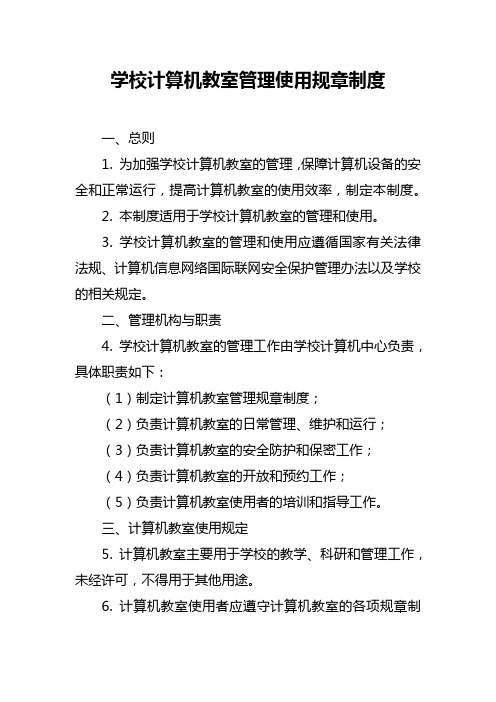 学校计算机教室管理使用规章制度

一、总则

1. 为加强学校计算机教室的管理，保障计算机设备的安全和正常运行，提高计算机教室的使用效率，制定本制度。

2. 本制度适用于学校计算机教室的管理和使用。

3. 学校计算机教室的管理和使用应遵循国家有关法律法规、计算机信息网络国际联网安全保护管理办法以及学校的相关规定。

二、管理机构与职责

4. 学校计算机教室的管理工作由学校计算机中心负责，具体职责如下：

（1）制定计算机教室管理规章制度；

（2）负责计算机教室的日常管理、维护和运行；

（3）负责计算机教室的安全防护和保密工作；

（4）负责计算机教室的开放和预约工作；

（5）负责计算机教室使用者的培训和指导工作。

三、计算机教室使用规定

5. 计算机教室主要用于学校的教学、科研和管理工作，未经许可，不得用于其他用途。

6. 计算机教室使用者应遵守计算机教室的各项规章制